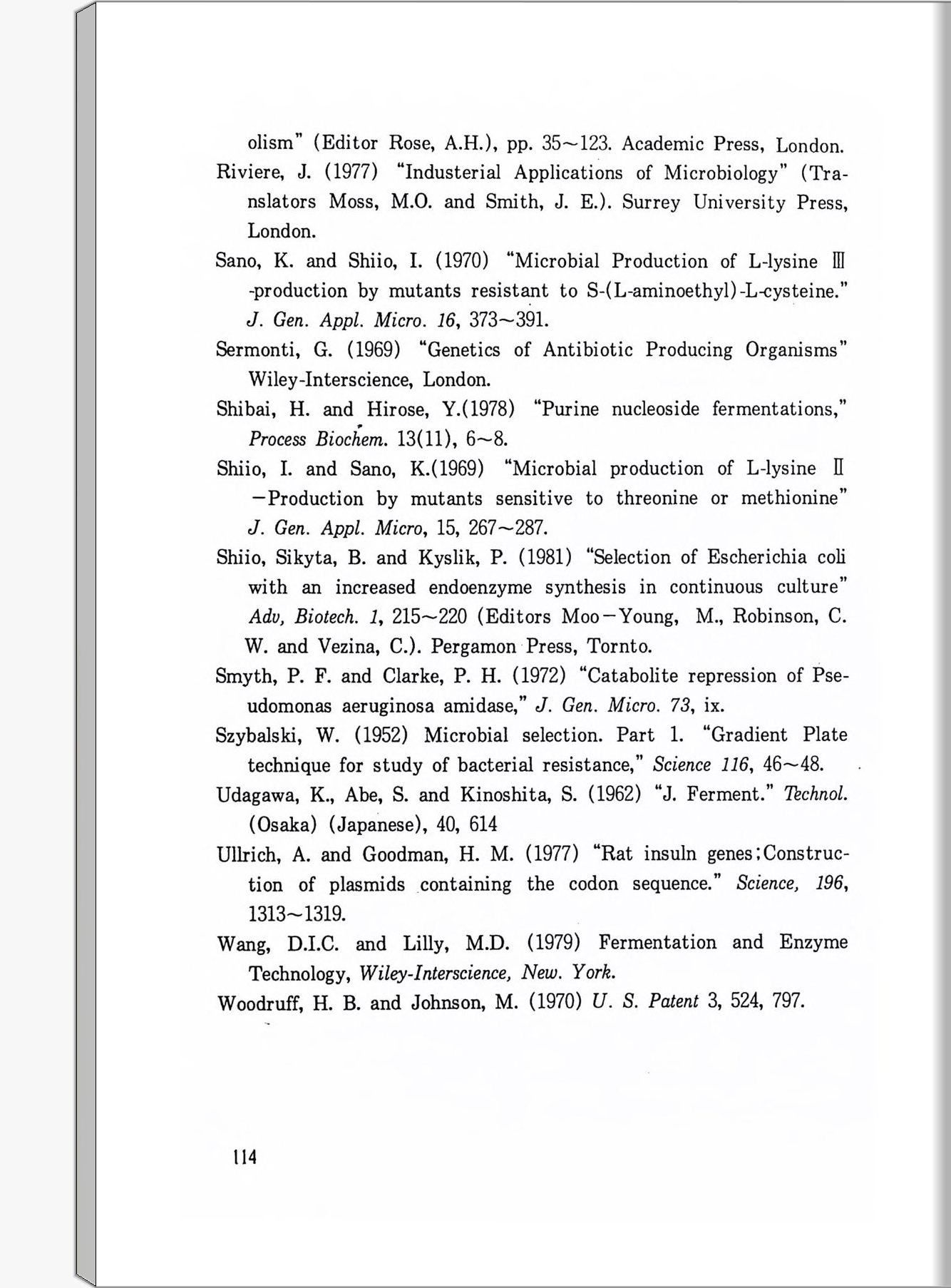 olism" (Editor Rose, A.H.), pp. 35~123. Academic Press, London.

Riviere, J. (1977) "Industerial Applications of Microbiology" (Translators Moss, M.O. and Smith, J. E.). Surrey University Press, London.

Sano, K. and Shiio, I. (1970) "Microbial Production of L-lysine Ⅲ -production by mutants resistant to S-(L-aminoethyl)-L-cysteine." J. Gen. Appl. Micro. 16, 373~391.

Sermonti, G. (1969) "Genetics of Antibiotic Producing Organisms" Wiley-Interscience, London.

Shibai, H. and Hirose, Y.(1978) "Purine nucleoside fermentations," Process Biochem. 13(11), 6~8.

Shiio, I. and Sano, K.(1969) "Microbial production of L-lysine Ⅱ —Production by mutants sensitive to threonine or methionine" J. Gen. Appl. Micro, 15, 267~287.

Shiio, Sikyta, B. and Kyslik, P. (1981) "Selection of Escherichia coli with an increased endoenzyme synthesis in continuous culture" Adv, Biotech. 1, 215~220 (Editors Moo—Young, M., Robinson, C. W. and Vezina, C.). Pergamon Press, Tornto.

Smyth, P. F. and Clarke, P. H. (1972) "Catabolite repression of Pseudomonas aeruginosa amidase," J. Gen. Micro. 73, ix.

Szybalski, W. (1952) Microbial selection. Part 1. "Gradient Plate technique for study of bacterial resistance," Science 116, 46~48.

Udagawa, K., Abe, S. and Kinoshita, S. (1962) "J. Ferment." Technol. (Osaka) (Japanese), 40, 614

Ullrich, A. and Goodman, H. M. (1977) "Rat insuln genes;Construction of plasmids containing the codon sequence." Science, 196, 1313~1319.

Wang, D.I.C. and Lilly, M.D. (1979) Fermentation and Enzyme Technology, Wiley-Interscience, New. York.

Woodruff, H. B. and Johnson, M. (1970) U. S. Patent 3, 524, 797.

114